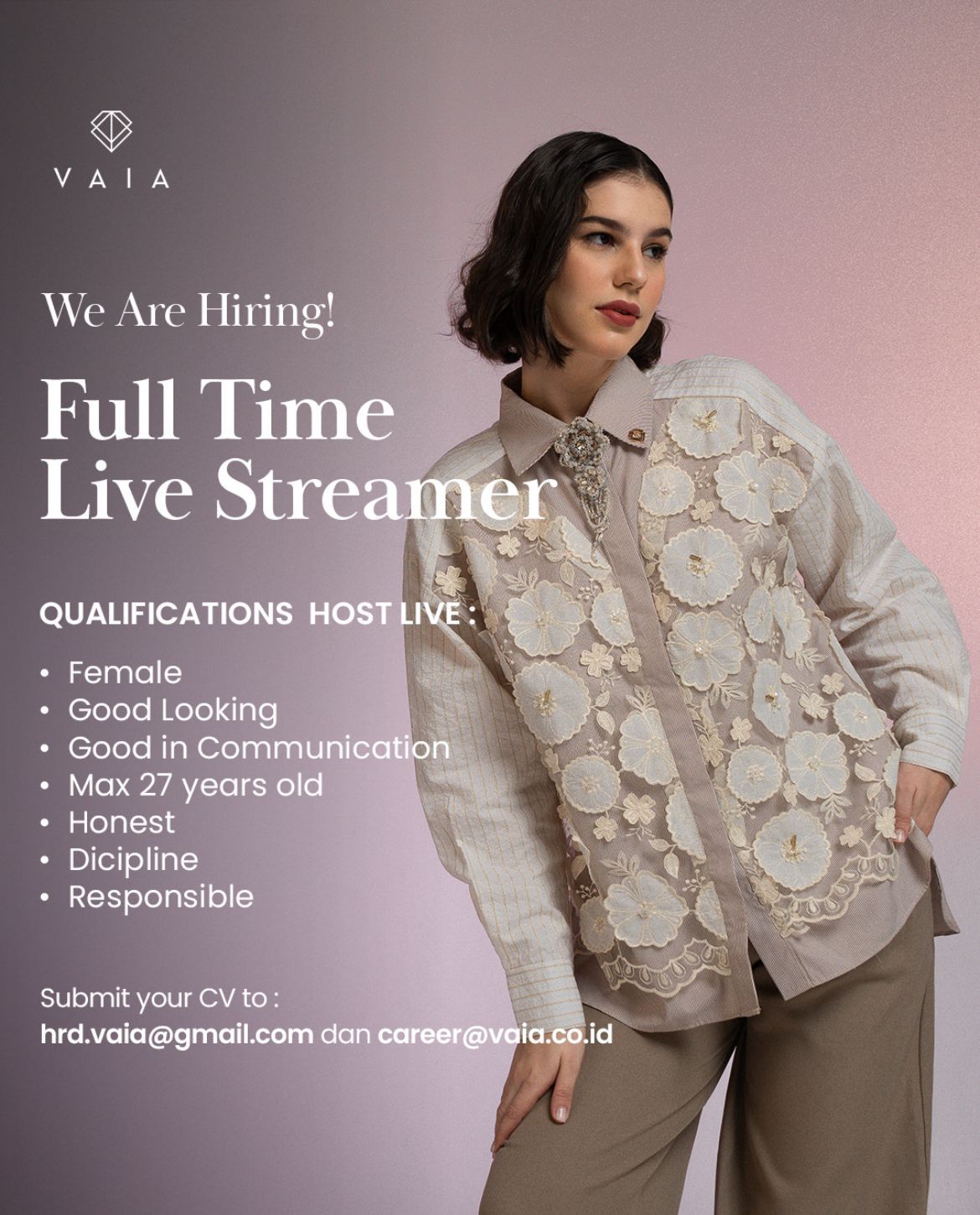 VAIA

We Are Hiring!

Full Time
Live Streamer

QUALIFICATIONS HOST LIVE :

• Female
• Good Looking
• Good in Communication
• Max 27 years old
• Honest
• Dicipline
• Responsible

Submit your CV to :
hrd.vaia@gmail.com dan career@vaia.co.id